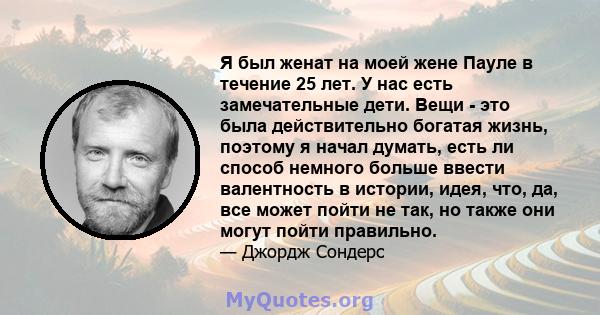 Я был женат на моей жене Пауле в течение 25 лет. У нас есть замечательные дети. Вещи - это была действительно богатая жизнь, поэтому я начал думать, есть ли способ немного больше ввести валентность в истории, идея, что, да, все может пойти не так, но также они могут пойти правильно.
— Джордж Сондерс

MyQuotes.org